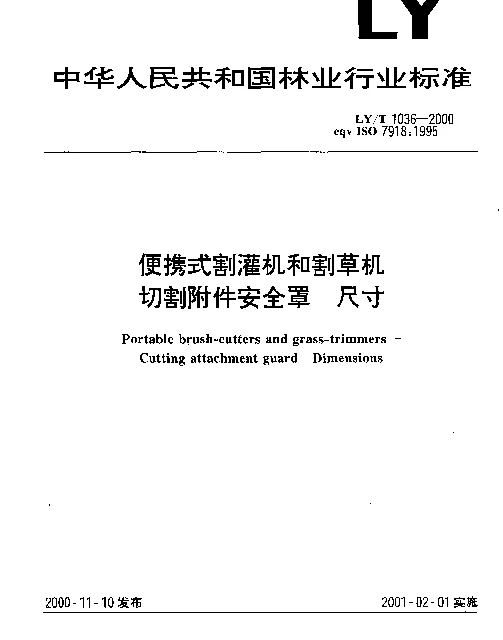 LY

中华人民共和国林业行业标准

LY/T 1036—2000
eqv ISO 7918:1995

便携式割灌机和割草机
切割附件安全罩　尺寸

Portable brush-cutters and grass-trimmers –
Cutting attachment guard　Dimensions

2000-11-10 发布

2001-02-01 实施